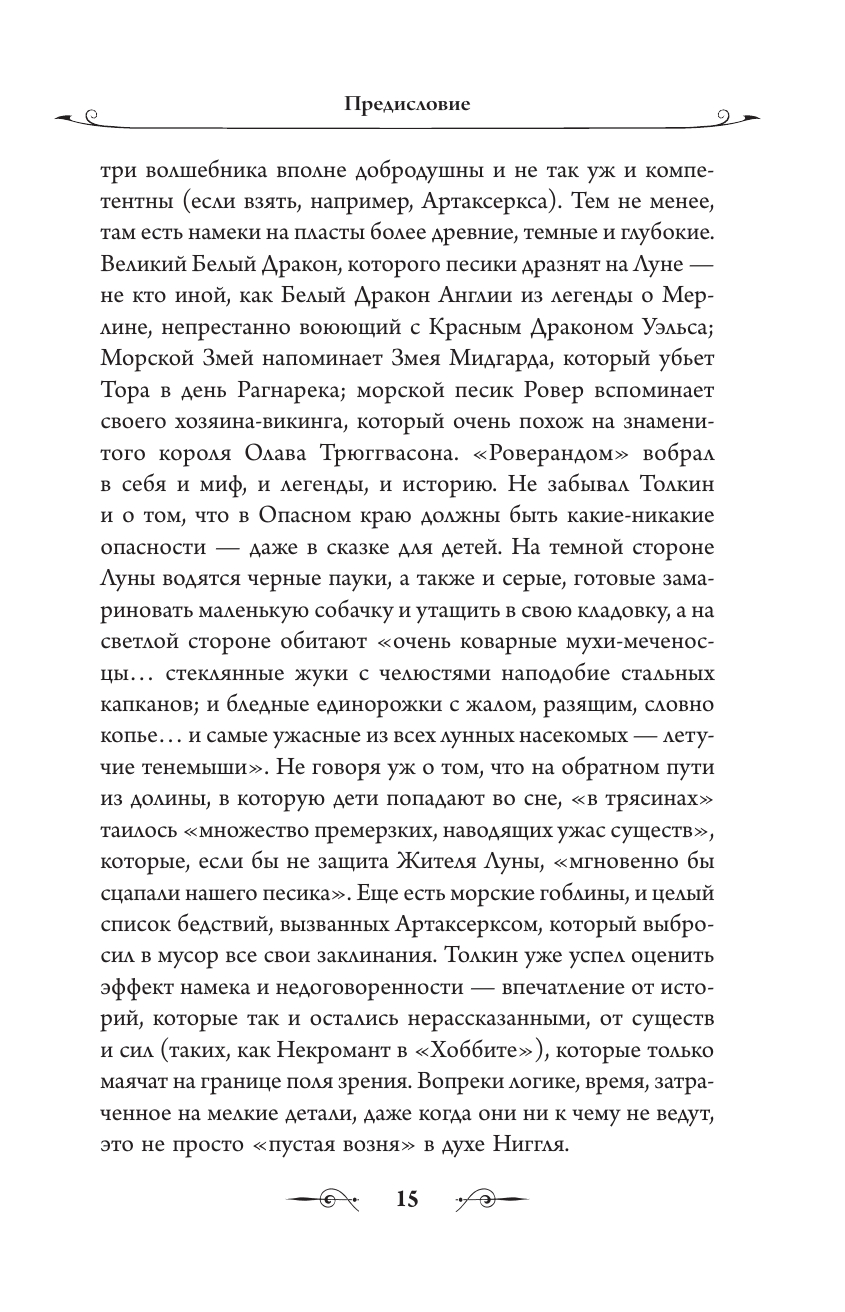 Предисловие

три волшебника вполне добродушны и не так уж и компетентны (если взять, например, Артаксеркса). Тем не менее, там есть намеки на пласты более древние, темные и глубокие. Великий Белый Дракон, которого песики дразнят на Луне — не кто иной, как Белый Дракон Англии из легенды о Мерлине, непрестанно воюющий с Красным Драконом Уэльса; Морской Змей напоминает Змея Мидгарда, который убьет Тора в день Рагнарека; морской песик Ровер вспоминает своего хозяина-викинга, который очень похож на знаменитого короля Олава Трюггвасона. «Роверандом» вобрал в себя и миф, и легенды, и историю. Не забывал Толкин и о том, что в Опасном краю должны быть какие-никакие опасности — даже в сказке для детей. На темной стороне Луны водятся черные пауки, а также и серые, готовые замариновать маленькую собачку и утащить в свою кладовку, а на светлой стороне обитают «очень коварные мухи-меченосцы... стеклянные жуки с челюстями наподобие стальных капканов; и бледные единорожки с жалом, разящим, словно копье... и самые ужасные из всех лунных насекомых — летучие тенемыши». Не говоря уж о том, что на обратном пути из долины, в которую дети попадают во сне, «в трясинах» таилось «множество премерзких, наводящих ужас существ», которые, если бы не защита Жителя Луны, «мгновенно бы сцапали нашего песика». Еще есть морские гоблины, и целый список бедствий, вызванных Артаксерксом, который выбросил в мусор все свои заклинания. Толкин уже успел оценить эффект намека и недоговоренности — впечатление от историй, которые так и остались нерассказанными, от существ и сил (таких, как Некромант в «Хоббите»), которые только маячат на границе поля зрения. Вопреки логике, время, затраченное на мелкие детали, даже когда они ни к чему не ведут, это не просто «пустая возня» в духе Ниггля.

15